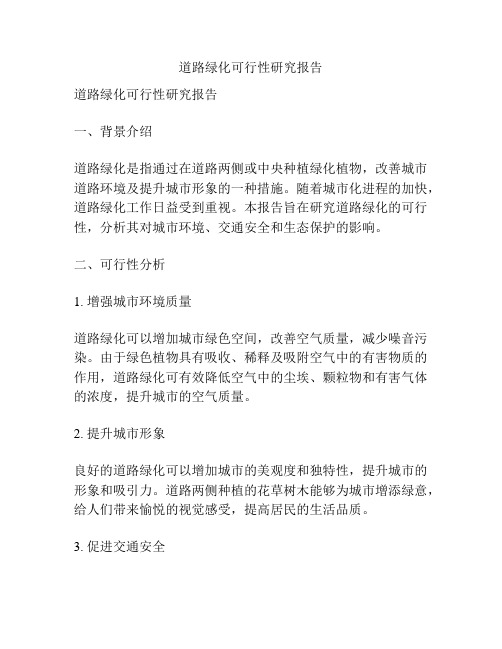 道路绿化可行性研究报告

道路绿化可行性研究报告

一、背景介绍

道路绿化是指通过在道路两侧或中央种植绿化植物，改善城市道路环境及提升城市形象的一种措施。随着城市化进程的加快，道路绿化工作日益受到重视。本报告旨在研究道路绿化的可行性，分析其对城市环境、交通安全和生态保护的影响。

二、可行性分析

1. 增强城市环境质量

道路绿化可以增加城市绿色空间，改善空气质量，减少噪音污染。由于绿色植物具有吸收、稀释及吸附空气中的有害物质的作用，道路绿化可有效降低空气中的尘埃、颗粒物和有害气体的浓度，提升城市的空气质量。

2. 提升城市形象

良好的道路绿化可以增加城市的美观度和独特性，提升城市的形象和吸引力。道路两侧种植的花草树木能够为城市增添绿意，给人们带来愉悦的视觉感受，提高居民的生活品质。

3. 促进交通安全